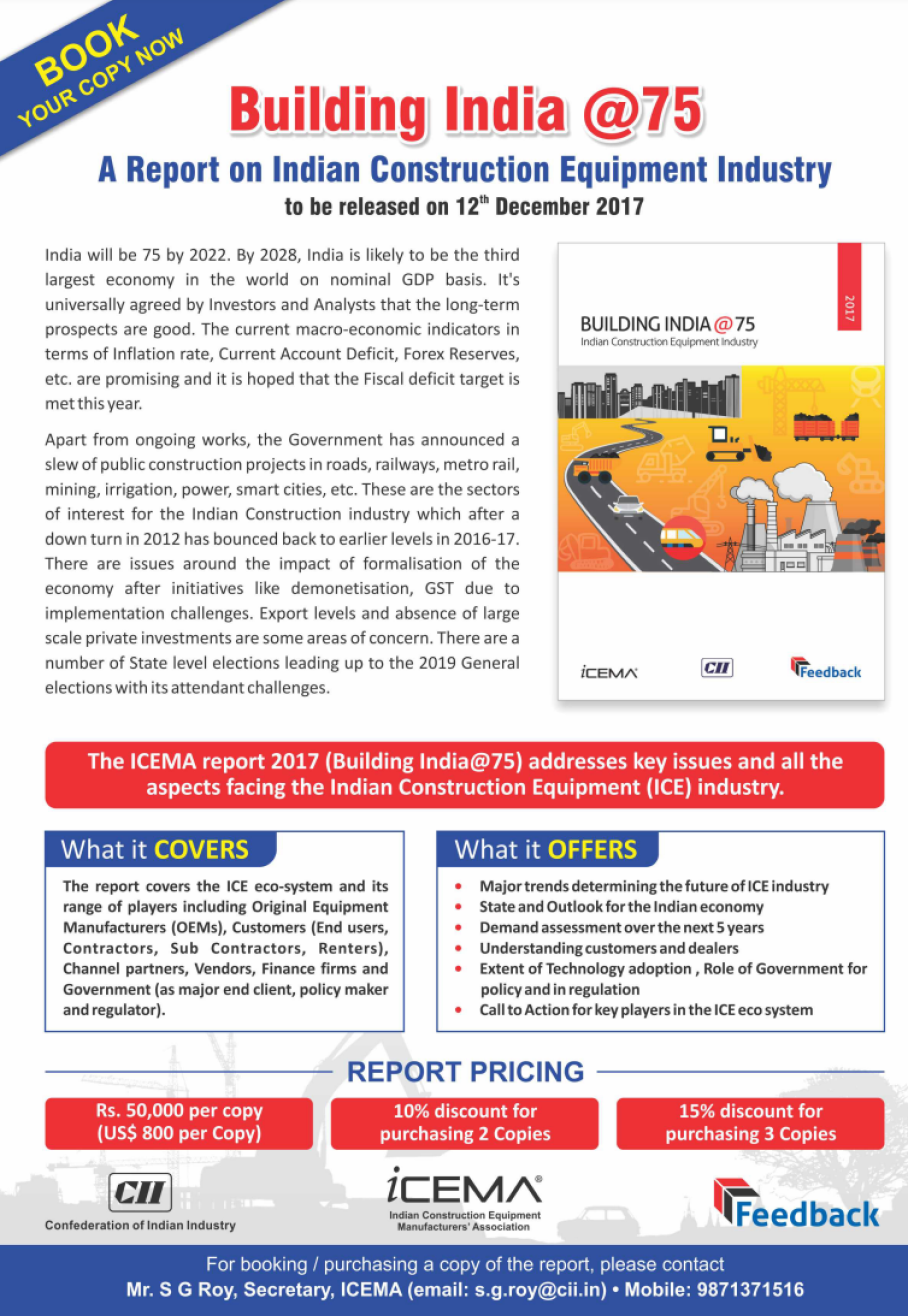 BOOK YOUR COPY NOW

Building India @75

A Report on Indian Construction Equipment Industry

to be released on 12$^{th}$ December 2017

India will be 75 by 2022. By 2028, India is likely to be the third largest economy in the world on nominal GDP basis. It's universally agreed by Investors and Analysts that the long-term prospects are good. The current macro-economic indicators in terms of Inflation rate, Current Account Deficit, Forex Reserves, etc. are promising and it is hoped that the Fiscal deficit target is met this year.

Apart from ongoing works, the Government has announced a slew of public construction projects in roads, railways, metro rail, mining, irrigation, power, smart cities, etc. These are the sectors of interest for the Indian Construction industry which after a down turn in 2012 has bounced back to earlier levels in 2016-17. There are issues around the impact of formalisation of the economy after initiatives like demonetisation, GST due to implementation challenges. Export levels and absence of large scale private investments are some areas of concern. There are a number of State level elections leading up to the 2019 General elections with its attendant challenges.

2017

BUILDING INDIA @75
Indian Construction Equipment Industry

iCEMA CII Feedback

The ICEMA report 2017 (Building India@75) addresses key issues and all the aspects facing the Indian Construction Equipment (ICE) industry.

What it COVERS

The report covers the ICE eco-system and its range of players including Original Equipment Manufacturers (OEMs), Customers (End users, Contractors, Sub Contractors, Renters), Channel partners, Vendors, Finance firms and Government (as major end client, policy maker and regulator).

What it OFFERS

• Major trends determining the future of ICE industry
• State and Outlook for the Indian economy
• Demand assessment over the next 5 years
• Understanding customers and dealers
• Extent of Technology adoption , Role of Government for policy and in regulation
• Call to Action for key players in the ICE eco system

REPORT PRICING

Rs. 50,000 per copy (US$ 800 per Copy)

10% discount for purchasing 2 Copies

15% discount for purchasing 3 Copies

CII
Confederation of Indian Industry

iCEMA®
Indian Construction Equipment Manufacturers' Association

Feedback

For booking / purchasing a copy of the report, please contact
Mr. S G Roy, Secretary, ICEMA (email: s.g.roy@cii.in) • Mobile: 9871371516